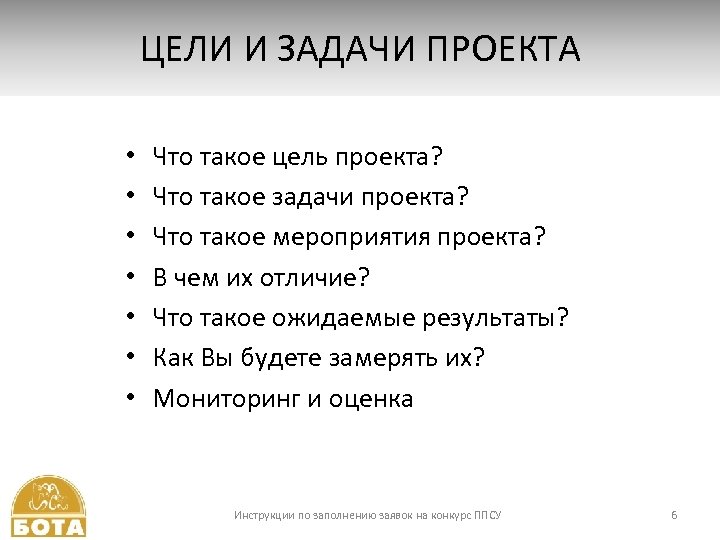 ЦЕЛИ И ЗАДАЧИ ПРОЕКТА

• Что такое цель проекта?
• Что такое задачи проекта?
• Что такое мероприятия проекта?
• В чем их отличие?
• Что такое ожидаемые результаты?
• Как Вы будете замерять их?
• Мониторинг и оценка

БОТА

Инструкции по заполнению заявок на конкурс ППСУ

6